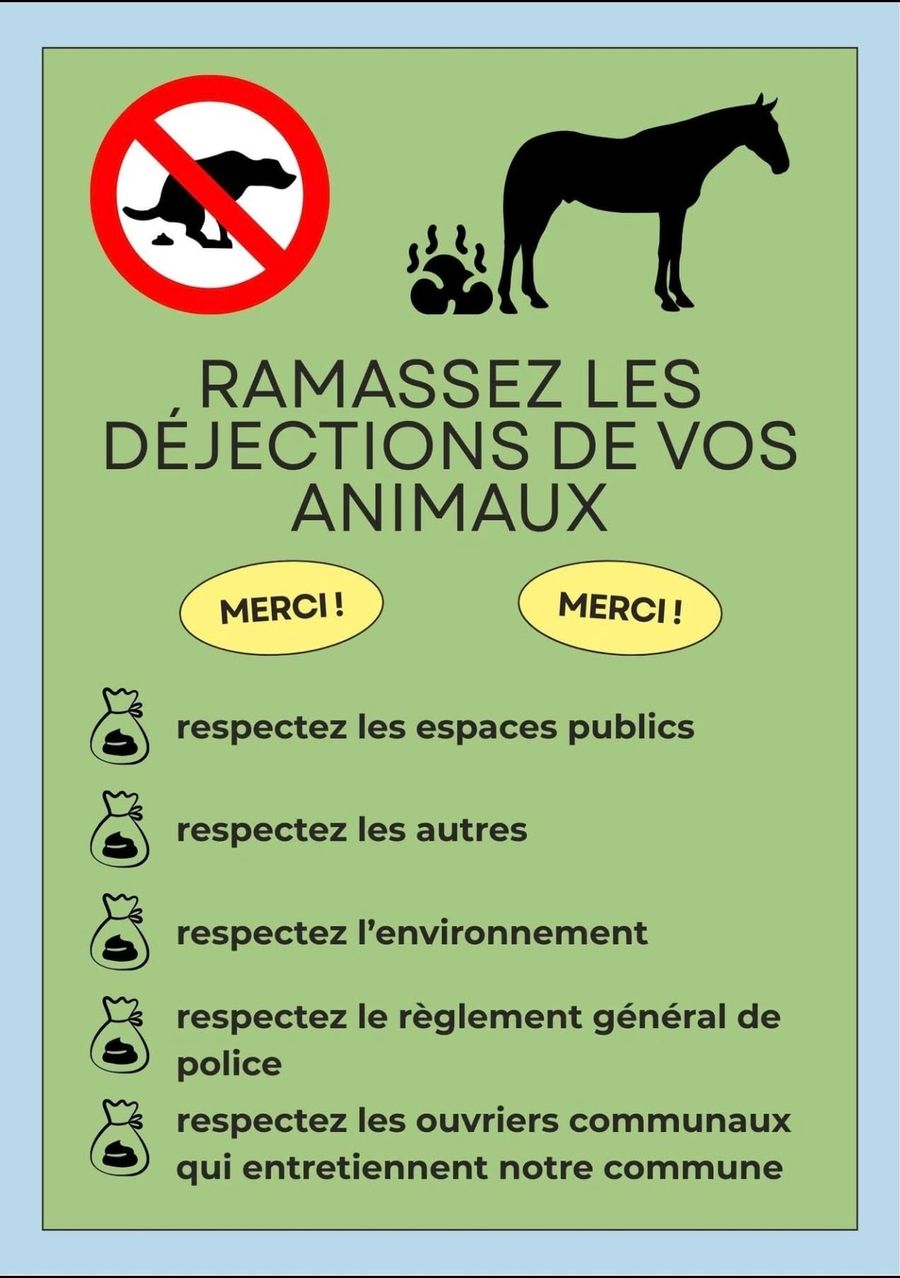 RAMASSEZ LES DÉJECTIONS DE VOS ANIMAUX

MERCI !

MERCI !

respectez les espaces publics

respectez les autres

respectez l'environnement

respectez le règlement général de police

respectez les ouvriers communaux qui entretiennent notre commune